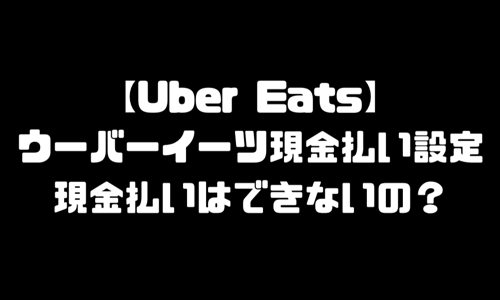 【Uber Eats】
ウーバーイーツ現金払い設定
現金払いはできないの？